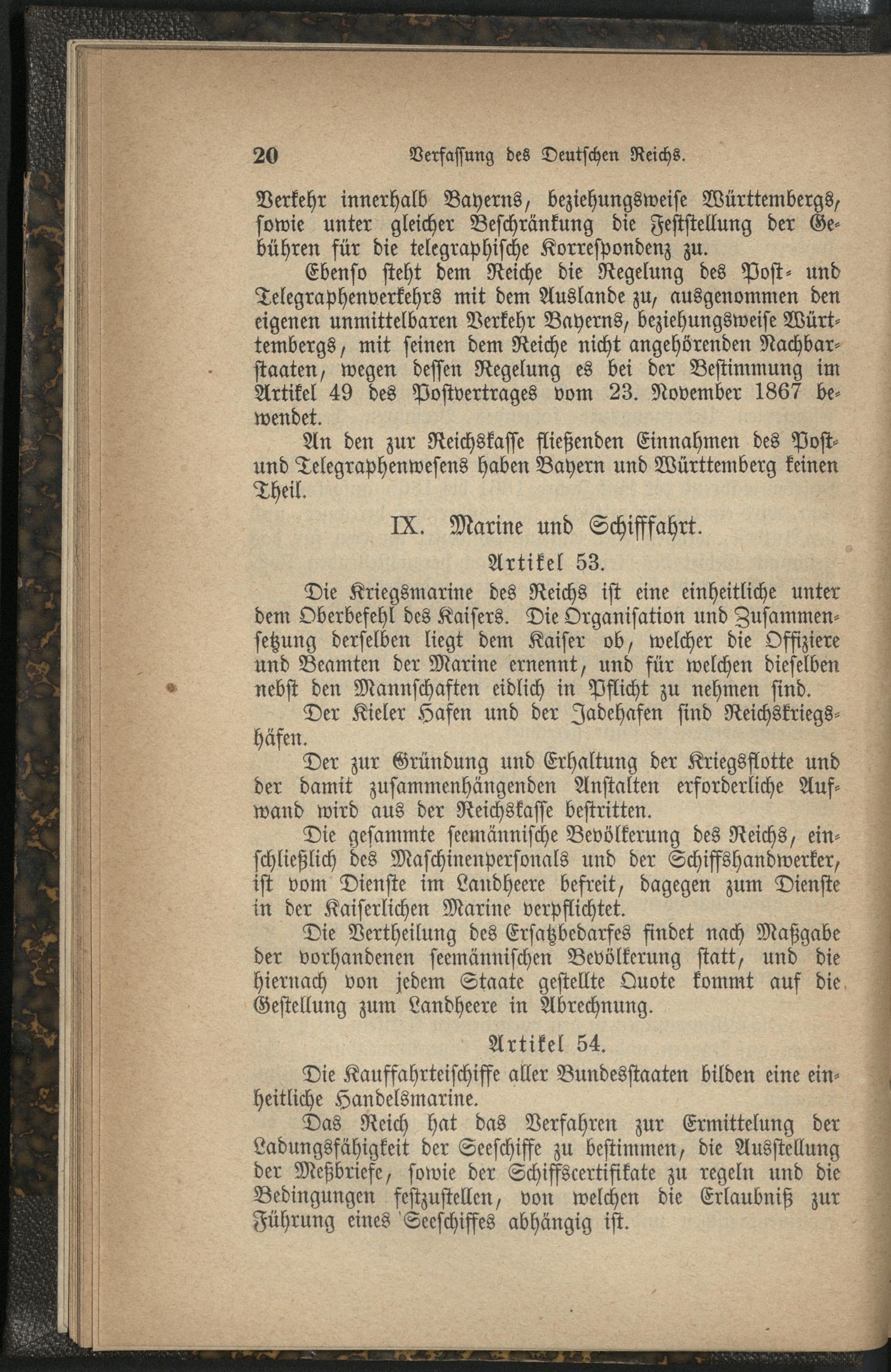 20 Verfassung des Deutschen Reichs.

Verkehr innerhalb Bayerns, beziehungsweise Württembergs, sowie unter gleicher Beschränkung die Feststellung der Gebühren für die telegraphische Korrespondenz zu.

Ebenso steht dem Reiche die Regelung des Post- und Telegraphenverkehrs mit dem Auslande zu, ausgenommen den eigenen unmittelbaren Verkehr Bayerns, beziehungsweise Württembergs, mit seinen dem Reiche nicht angehörenden Nachbarstaaten, wegen dessen Regelung es bei der Bestimmung im Artikel 49 des Postvertrages vom 23. November 1867 bewendet.

An den zur Reichskasse fließenden Einnahmen des Post- und Telegraphenwesens haben Bayern und Württemberg keinen Theil.

IX. Marine und Schifffahrt.

Artikel 53.

Die Kriegsmarine des Reichs ist eine einheitliche unter dem Oberbefehl des Kaisers. Die Organisation und Zusammensetzung derselben liegt dem Kaiser ob, welcher die Offiziere und Beamten der Marine ernennt, und für welchen dieselben nebst den Mannschaften eidlich in Pflicht zu nehmen sind.

Der Kieler Hafen und der Jadehafen sind Reichskriegshäfen.

Der zur Gründung und Erhaltung der Kriegsflotte und der damit zusammenhängenden Anstalten erforderliche Aufwand wird aus der Reichskasse bestritten.

Die gesammte seemännische Bevölkerung des Reichs, einschließlich des Maschinenpersonals und der Schiffshandwerker, ist vom Dienste im Landheere befreit, dagegen zum Dienste in der Kaiserlichen Marine verpflichtet.

Die Vertheilung des Ersatzbedarfes findet nach Maßgabe der vorhandenen seemännischen Bevölkerung statt, und die hiernach von jedem Staate gestellte Quote kommt auf die Gestellung zum Landheere in Abrechnung.

Artikel 54.

Die Kauffahrteischiffe aller Bundesstaaten bilden eine einheitliche Handelsmarine.

Das Reich hat das Verfahren zur Ermittelung der Ladungsfähigkeit der Seeschiffe zu bestimmen, die Ausstellung der Meßbriefe, sowie der Schiffscertifikate zu regeln und die Bedingungen festzustellen, von welchen die Erlaubniß zur Führung eines Seeschiffes abhängig ist.